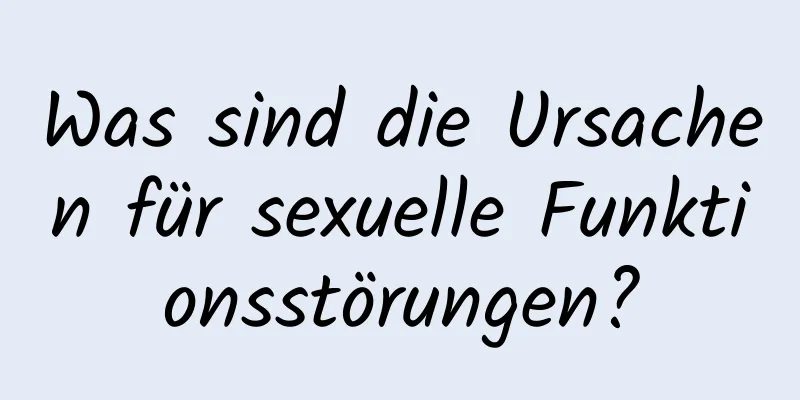 Was sind die Ursachen für sexuelle Funktionsstörungen?